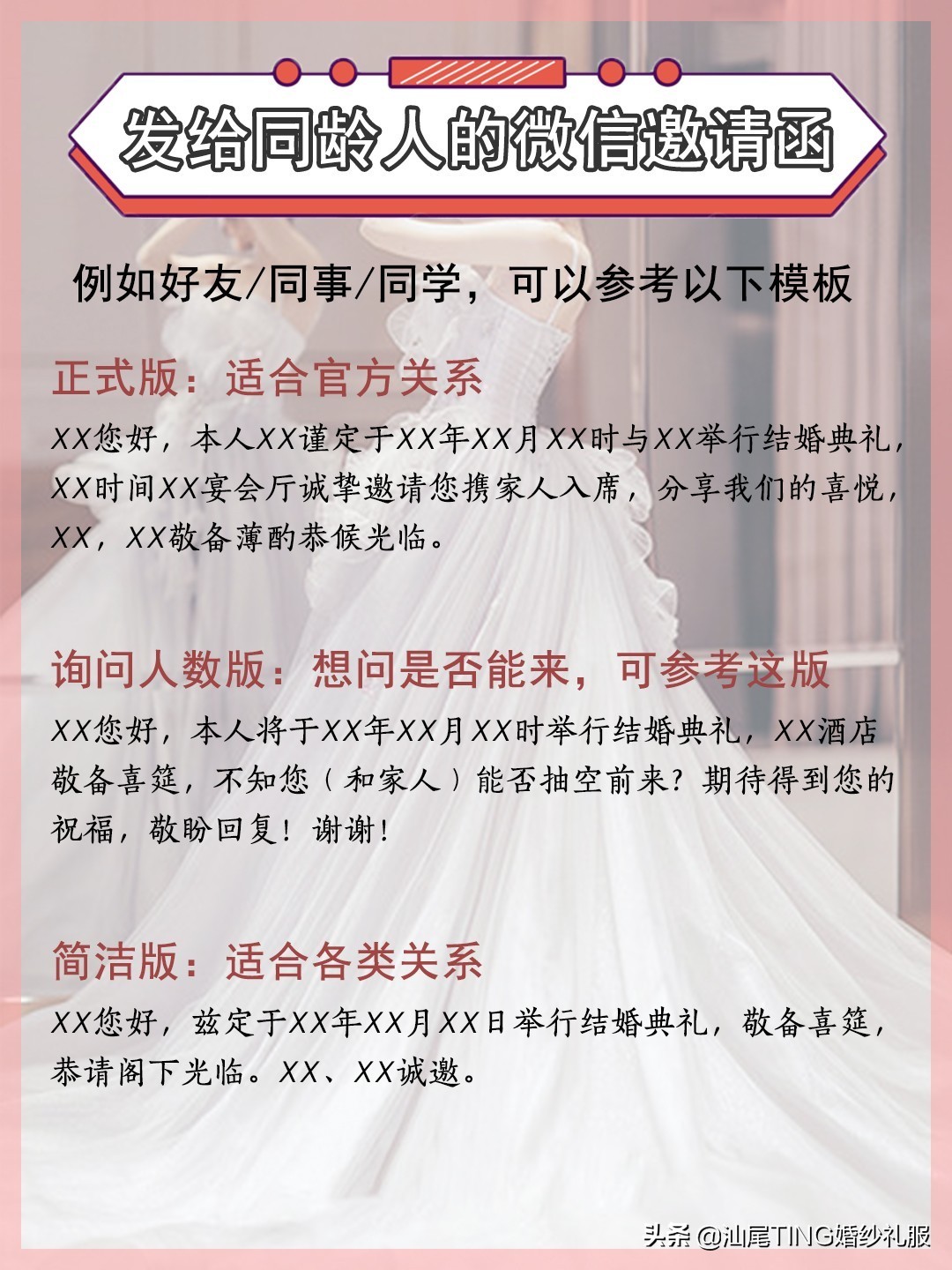 发给同龄人的微信邀请函

例如好友/同事/同学，可以参考以下模板

正式版：适合官方关系

XX您好，本人XX谨定于XX年XX月XX时与XX举行结婚典礼，XX时间XX宴会厅诚挚邀请您携家人入席，分享我们的喜悦，XX，XX敬备薄酌恭候光临。

询问人数版：想问是否能来，可参考这版

XX您好，本人将于XX年XX月XX时举行结婚典礼，XX酒店敬备喜筵，不知您（和家人）能否抽空前来？期待得到您的祝福，敬盼回复！谢谢！

简洁版：适合各类关系

XX您好，兹定于XX年XX月XX日举行结婚典礼，敬备喜筵，恭请阁下光临。XX、XX诚邀。

头条 @汕尾TING婚纱礼服